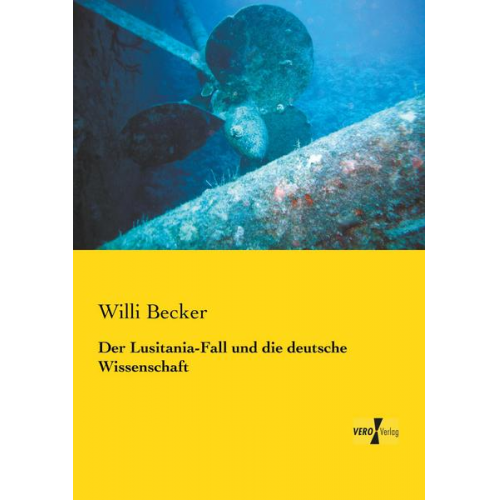 Willi Becker

Der Lusitania-Fall und die deutsche Wissenschaft

VERO Verlag